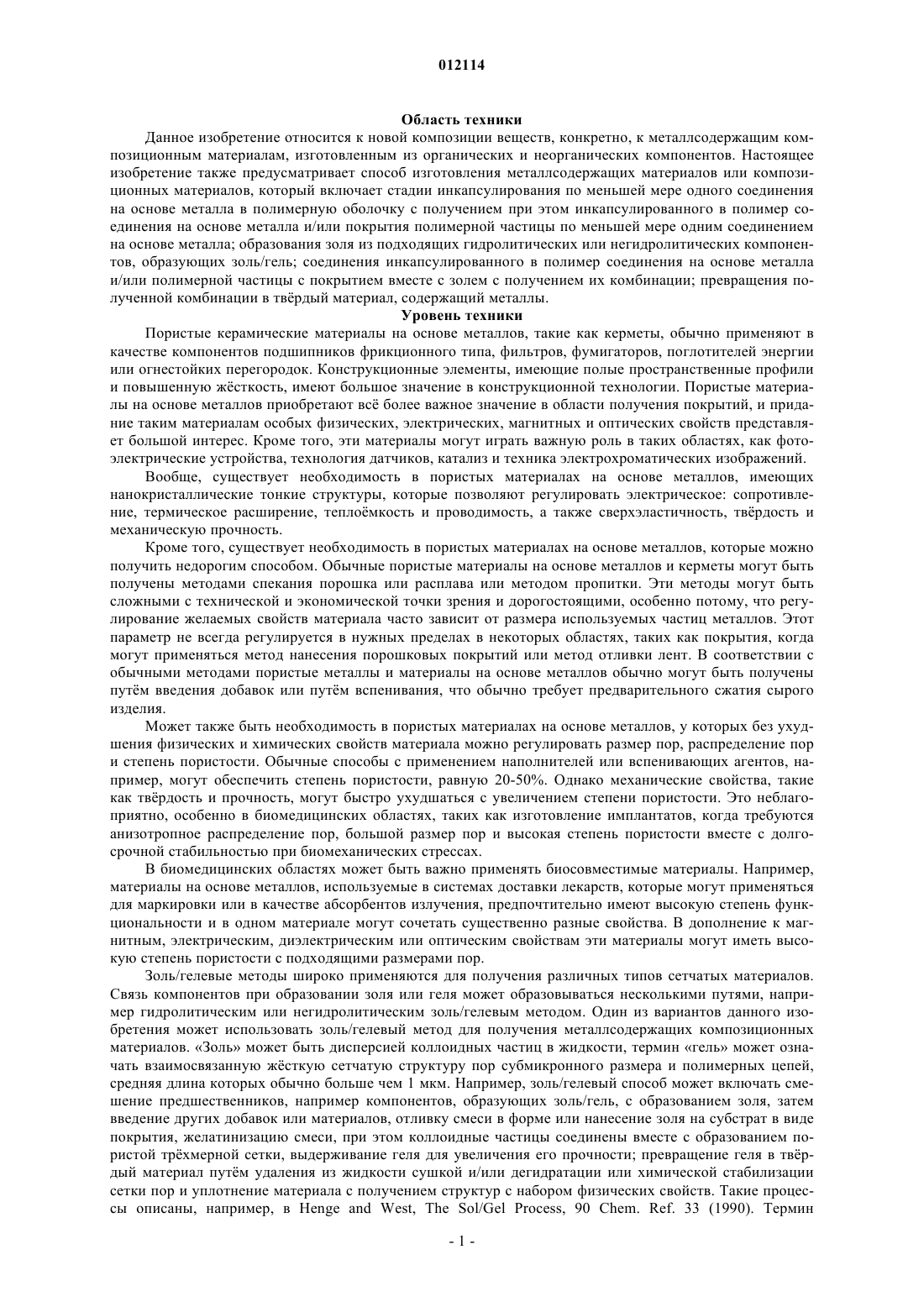 012114

Область техники

Данное изобретение относится к новой композиции веществ, конкретно, к металлсодержащим композиционным материалам, изготовленным из органических и неорганических компонентов. Настоящее изобретение также предусматривает способ изготовления металлсодержащих материалов или композиционных материалов, который включает стадии инкапсулирования по меньшей мере одного соединения на основе металла в полимерную оболочку с получением при этом инкапсулированного в полимер соединения на основе металла и/или покрытия полимерной частицы по меньшей мере одним соединением на основе металла; образования золя из подходящих гидролитических или негидролитических компонентов, образующих золь/гель; соединения инкапсулированного в полимер соединения на основе металла и/или полимерной частицы с покрытием вместе с золем с получением их комбинации; превращения полученной комбинации в твёрдый материал, содержащий металлы.

Уровень техники

Пористые керамические материалы на основе металлов, такие как керметы, обычно применяют в качестве компонентов подшипников фрикционного типа, фильтров, фумигаторов, поглотителей энергии или огнестойких перегородок. Конструкционные элементы, имеющие полые пространственные профили и повышенную жёсткость, имеют большое значение в конструкционной технологии. Пористые материалы на основе металлов приобретают всё более важное значение в области получения покрытий, и придание таким материалам особых физических, электрических, магнитных и оптических свойств представляет большой интерес. Кроме того, эти материалы могут играть важную роль в таких областях, как фотоэлектрические устройства, технология датчиков, катализ и техника электрохроматических изображений.

Вообще, существует необходимость в пористых материалах на основе металлов, имеющих нанокристаллические тонкие структуры, которые позволяют регулировать электрическое: сопротивление, термическое расширение, теплоёмкость и проводимость, а также сверхэластичность, твёрдость и механическую прочность.

Кроме того, существует необходимость в пористых материалах на основе металлов, которые можно получить недорогим способом. Обычные пористые материалы на основе металлов и керметы могут быть получены методами спекания порошка или расплава или методом пропитки. Эти методы могут быть сложными с технической и экономической точки зрения и дорогостоящими, особенно потому, что регулирование желаемых свойств материала часто зависит от размера используемых частиц металлов. Этот параметр не всегда регулируется в нужных пределах в некоторых областях, таких как покрытия, когда могут применяться метод нанесения порошковых покрытий или метод отливки лент. В соответствии с обычными методами пористые металлы и материалы на основе металлов обычно могут быть получены путём введения добавок или путём вспенивания, что обычно требует предварительного сжатия сырого изделия.

Может также быть необходимость в пористых материалах на основе металлов, у которых без ухудшения физических и химических свойств материала можно регулировать размер пор, распределение пор и степень пористости. Обычные способы с применением наполнителей или вспенивающих агентов, например, могут обеспечить степень пористости, равную 20-50%. Однако механические свойства, такие как твёрдость и прочность, могут быстро ухудшаться с увеличением степени пористости. Это неблагоприятно, особенно в биомедицинских областях, таких как изготовление имплантатов, когда требуются анизотропное распределение пор, большой размер пор и высокая степень пористости вместе с долгосрочной стабильностью при биомеханических стрессах.

В биомедицинских областях может быть важно применять биосовместимые материалы. Например, материалы на основе металлов, используемые в системах доставки лекарств, которые могут применяться для маркировки или в качестве абсорбентов излучения, предпочтительно имеют высокую степень функциональности и в одном материале могут сочетать существенно разные свойства. В дополнение к магнитным, электрическим, диэлектрическим или оптическим свойствам эти материалы могут иметь высокую степень пористости с подходящими размерами пор.

Золь/гелевые методы широко применяются для получения различных типов сетчатых материалов. Связь компонентов при образовании золя или геля может образовываться несколькими путями, например гидролитическим или негидролитическим золь/гелевым методом. Один из вариантов данного изобретения может использовать золь/гелевый метод для получения металлсодержащих композиционных материалов. «Золь» может быть дисперсией коллоидных частиц в жидкости, термин «гель» может означать взаимосвязанную жёсткую сетчатую структуру пор субмикронного размера и полимерных цепей, средняя длина которых обычно больше чем 1 мкм. Например, золь/гелевый способ может включать смешение предшественников, например компонентов, образующих золь/гель, с образованием золя, затем введение других добавок или материалов, отливку смеси в форме или нанесение золя на субстрат в виде покрытия, желатинизацию смеси, при этом коллоидные частицы соединены вместе с образованием пористой трёхмерной сетки, выдерживание геля для увеличения его прочности; превращение геля в твёрдый материал путём удаления из жидкости сушкой и/или дегидратации или химической стабилизации сетки пор и уплотнение материала с получением структур с набором физических свойств. Такие процессы описаны, например, в Henge and West, The Sol/Gel Process, 90 Chem. Ref. 33 (1990). Термин

- 1 -